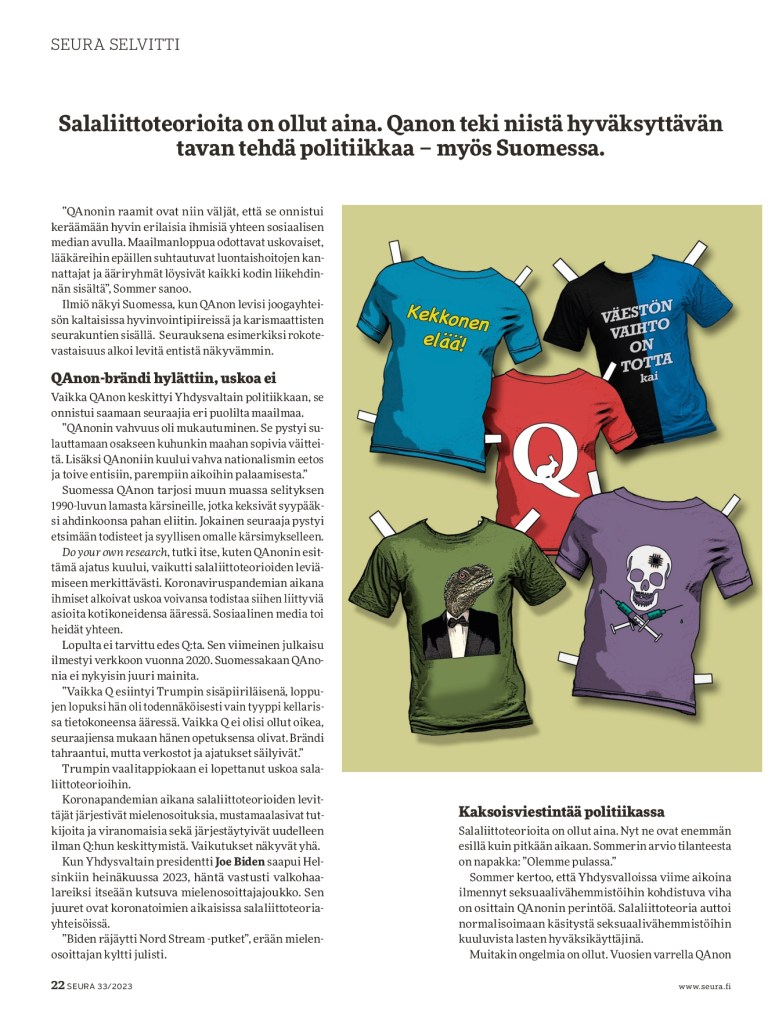 SEURA SELVITTI

Salaliittoteorioita on ollut aina. Qanon teki niistä hyväksyttävän tavan tehdä politiikkaa – myös Suomessa.

"QAnonin raamit ovat niin väljät, että se onnistui keräämään hyvin erilaisia ihmisiä yhteen sosiaalisen median avulla. Maailmanloppua odottavat uskovaiset, lääkäreihin epäillen suhtautuvat luontaishoitojen kannattajat ja ääriryhmät löysivät kaikki kodin liikehdinnän sisältä", Sommer sanoo.

Ilmiö näkyi Suomessa, kun QAnon levisi joogayhteisön kaltaisissa hyvinvointipiireissä ja karismaattisten seurakuntien sisällä. Seurauksena esimerkiksi rokotevastaisuus alkoi levitä entistä näkyvämmin.

QAnon-brändi hylättiin, uskoa ei

Vaikka QAnon keskittyi Yhdysvaltain politiikkaan, se onnistui saamaan seuraajia eri puolilta maailmaa.

"QAnonin vahvuus oli mukautuminen. Se pystyi sulauttamaan osakseen kuhunkin maahan sopivia väitteitä. Lisäksi QAnoniin kuului vahva nationalismin eetos ja toive entisiin, parempiin aikoihin palaamisesta."

Suomessa QAnon tarjosi muun muassa selityksen 1990-luvun lamasta kärsineille, jotka keksivät syypääksi ahdinkoonsa pahan eliitin. Jokainen seuraaja pystyi etsimään todisteet ja syyllisen omalle kärsimykselleen.

Do your own research, tutki itse, kuten QAnonin esittämä ajatus kuului, vaikutti salaliittoteorioiden leviämiseen merkittävästi. Koronaviruspandemian aikana ihmiset alkoivat uskoa voivansa todistaa siihen liittyviä asioita kotikoneidensa ääressä. Sosiaalinen media toi heidät yhteen.

Lopulta ei tarvittu edes Q:ta. Sen viimeinen julkaisu ilmestyi verkkoon vuonna 2020. Suomessakaan QAnonia ei nykyisin juuri mainita.

"Vaikka Q esiintyi Trumpin sisäpiiriläisenä, loppujen lopuksi hän oli todennäköisesti vain tyyppi kellarissa tietokoneensa ääressä. Vaikka Q ei olisi ollut oikea, seuraajiensa mukaan hänen opetuksensa olivat. Brändi tahraantui, mutta verkostot ja ajatukset säilyivät."

Trumpin vaalitappiokaan ei lopettanut uskoa salaliittoteorioihin.

Koronapandemian aikana salaliittoteorioiden levittäjät järjestivät mielenosoituksia, mustamaalasivat tutkijoita ja viranomaisia sekä järjestäytyivät uudelleen ilman Q:hun keskittymistä. Vaikutukset näkyvät yhä.

Kun Yhdysvaltain presidentti Joe Biden saapui Helsinkiin heinäkuussa 2023, häntä vastusti valkohaalareiksi itseään kutsuva mielenosoittajajoukko. Sen juuret ovat koronatoimien aikaisissa salaliittoteoriayhteisöissä.

"Biden räjäytti Nord Stream -putket", erään mielenosoittajan kyltti julisti.

Kekkonen elää!

VÄESTÖN VAIHTO ON TOTTA kai

Q

Kaksoisviestintää politiikassa

Salaliittoteorioita on ollut aina. Nyt ne ovat enemmän esillä kuin pitkään aikaan. Sommerin arvio tilanteesta on napakka: "Olemme pulassa."

Sommer kertoo, että Yhdysvalloissa viime aikoina ilmennyt seksuaalivähemmistöihin kohdistuva viha on osittain QAnonin perintöä. Salaliittoteoria auttoi normalisoimaan käsitystä seksuaalivähemmistöihin kuuluvista lasten hyväksikäyttäjinä.

Muitakin ongelmia on ollut. Vuosien varrella QAnon

22 SEURA 33/2023

www.seura.fi